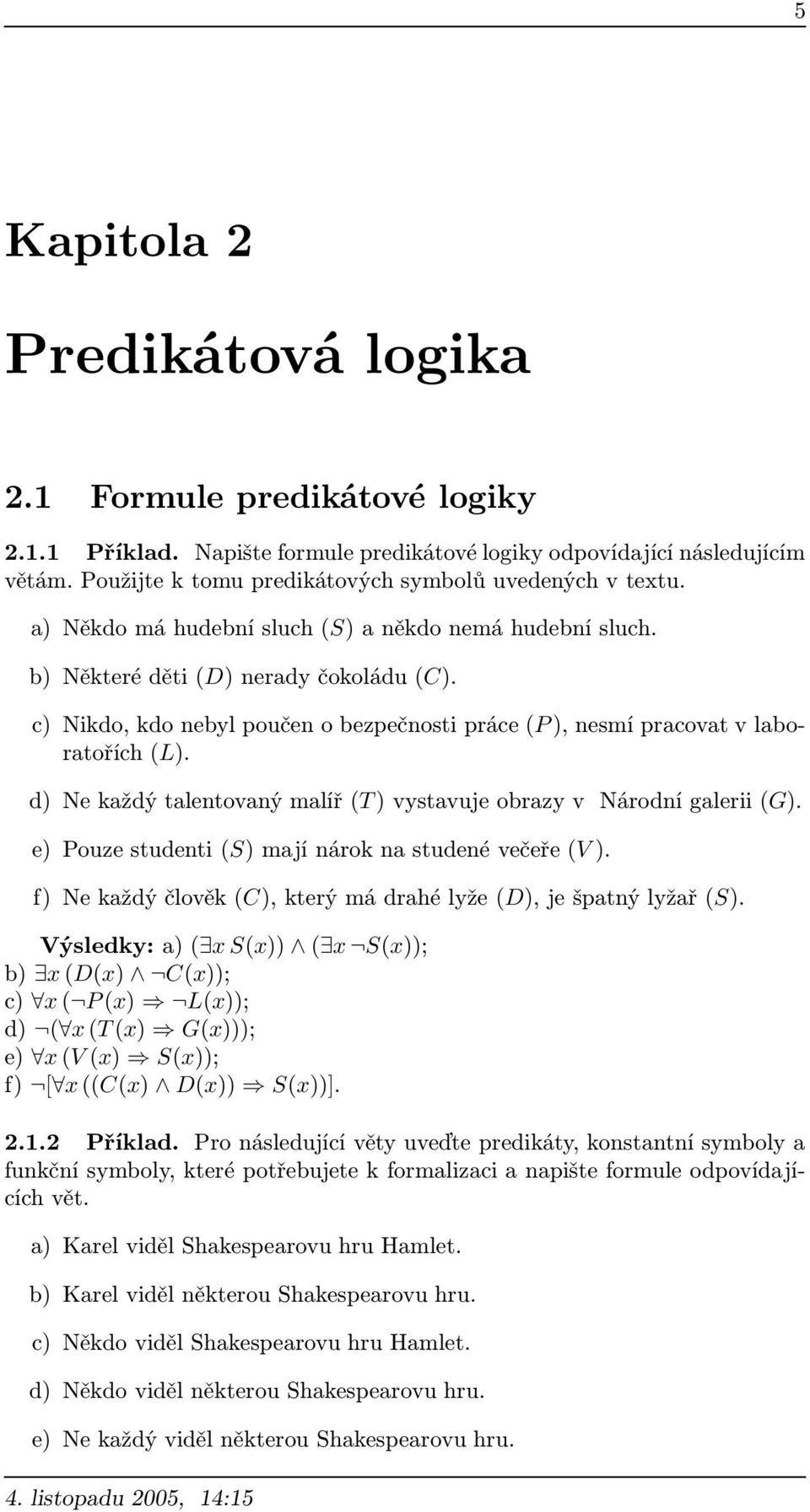 5

Kapitola 2

Predikátová logika

2.1 Formule predikátové logiky

2.1.1 Příklad. Napište formule predikátové logiky odpovídající následujícím větám. Použijte k tomu predikátových symbolů uvedených v textu.

a) Někdo má hudební sluch ($S$) a někdo nemá hudební sluch.

b) Některé děti ($D$) nerady čokoládu ($C$).

c) Nikdo, kdo nebyl poučen o bezpečnosti práce ($P$), nesmí pracovat v laboratořích ($L$).

d) Ne každý talentovaný malíř ($T$) vystavuje obrazy v Národní galerii ($G$).

e) Pouze studenti ($S$) mají nárok na studené večeře ($V$).

f) Ne každý člověk ($C$), který má drahé lyže ($D$), je špatný lyžař ($S$).

Výsledky: a) $(\exists x\, S(x)) \wedge (\exists x\, \neg S(x))$;
b) $\exists x\, (D(x) \wedge \neg C(x))$;
c) $\forall x\, (\neg P(x) \Rightarrow \neg L(x))$;
d) $\neg(\forall x\, (T(x) \Rightarrow G(x)))$;
e) $\forall x\, (V(x) \Rightarrow S(x))$;
f) $\neg[\forall x\, ((C(x) \wedge D(x)) \Rightarrow S(x))]$.

2.1.2 Příklad. Pro následující věty uveďte predikáty, konstantní symboly a funkční symboly, které potřebujete k formalizaci a napište formule odpovídajících vět.

a) Karel viděl Shakespearovu hru Hamlet.

b) Karel viděl některou Shakespearovu hru.

c) Někdo viděl Shakespearovu hru Hamlet.

d) Někdo viděl některou Shakespearovu hru.

e) Ne každý viděl některou Shakespearovu hru.

4. listopadu 2005, 14:15